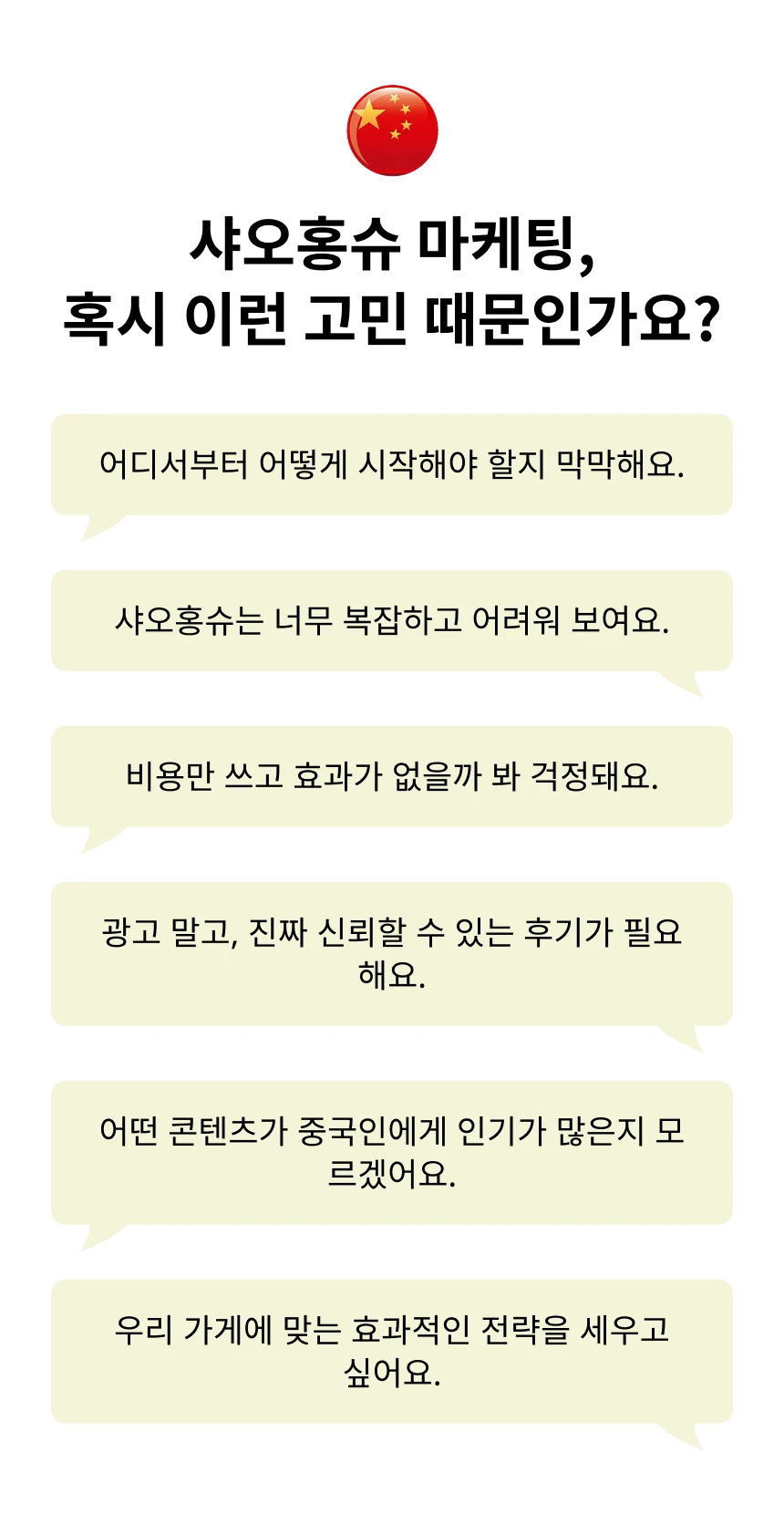 샤오홍슈 마케팅,
혹시 이런 고민 때문인가요?

어디서부터 어떻게 시작해야 할지 막막해요.

샤오홍슈는 너무 복잡하고 어려워 보여요.

비용만 쓰고 효과가 없을까 봐 걱정돼요.

광고 말고, 진짜 신뢰할 수 있는 후기가 필요해요.

어떤 콘텐츠가 중국인에게 인기가 많은지 모르겠어요.

우리 가게에 맞는 효과적인 전략을 세우고 싶어요.